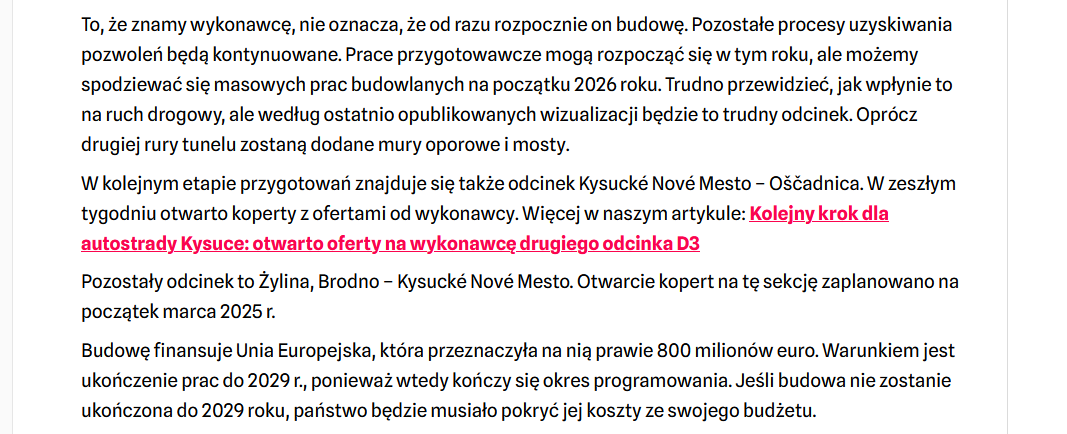 To, że znamy wykonawcę, nie oznacza, że od razu rozpocznie on budowę. Pozostałe procesy uzyskiwania pozwoleń będą kontynuowane. Prace przygotowawcze mogą rozpocząć się w tym roku, ale możemy spodziewać się masowych prac budowlanych na początku 2026 roku. Trudno przewidzieć, jak wpłynie to na ruch drogowy, ale według ostatnio opublikowanych wizualizacji będzie to trudny odcinek. Oprócz drugiej rury tunelu zostaną dodane mury oporowe i mosty.

W kolejnym etapie przygotowań znajduje się także odcinek Kysucké Nové Mesto – Oščadnica. W zeszłym tygodniu otwarto koperty z ofertami od wykonawcy. Więcej w naszym artykule: Kolejny krok dla autostrady Kysuce: otwarto oferty na wykonawcę drugiego odcinka D3

Pozostały odcinek to Żylina, Brodno – Kysucké Nové Mesto. Otwarcie kopert na tę sekcję zaplanowano na początek marca 2025 r.

Budowę finansuje Unia Europejska, która przeznaczyła na nią prawie 800 milionów euro. Warunkiem jest ukończenie prac do 2029 r., ponieważ wtedy kończy się okres programowania. Jeśli budowa nie zostanie ukończona do 2029 roku, państwo będzie musiało pokryć jej koszty ze swojego budżetu.